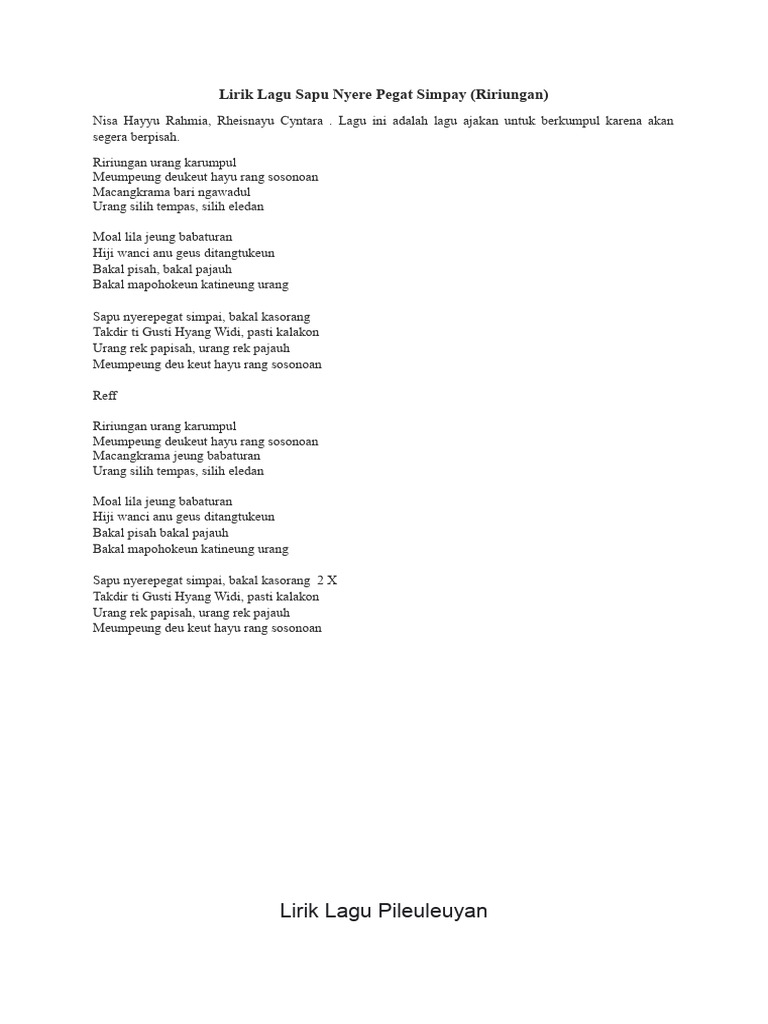 Lirik Lagu Sapu Nyere Pegat Simpay (Ririungan)

Nisa Hayyu Rahmia, Rheisnayu Cyntara . Lagu ini adalah lagu ajakan untuk berkumpul karena akan segera berpisah.

Ririungan urang karumpul
Meumpeung deukeut hayu rang sosonoan
Macangkrama bari ngawadul
Urang silih tempas, silih eledan

Moal lila jeung babaturan
Hiji wanci anu geus ditangtukeun
Bakal pisah, bakal pajauh
Bakal mapohokeun katineung urang

Sapu nyerepegat simpai, bakal kasorang
Takdir ti Gusti Hyang Widi, pasti kalakon
Urang rek papisah, urang rek pajauh
Meumpeung deu keut hayu rang sosonoan

Reff

Ririungan urang karumpul
Meumpeung deukeut hayu rang sosonoan
Macangkrama jeung babaturan
Urang silih tempas, silih eledan

Moal lila jeung babaturan
Hiji wanci anu geus ditangtukeun
Bakal pisah bakal pajauh
Bakal mapohokeun katineung urang

Sapu nyerepegat simpai, bakal kasorang 2 X
Takdir ti Gusti Hyang Widi, pasti kalakon
Urang rek papisah, urang rek pajauh
Meumpeung deu keut hayu rang sosonoan

Lirik Lagu Pileuleuyan